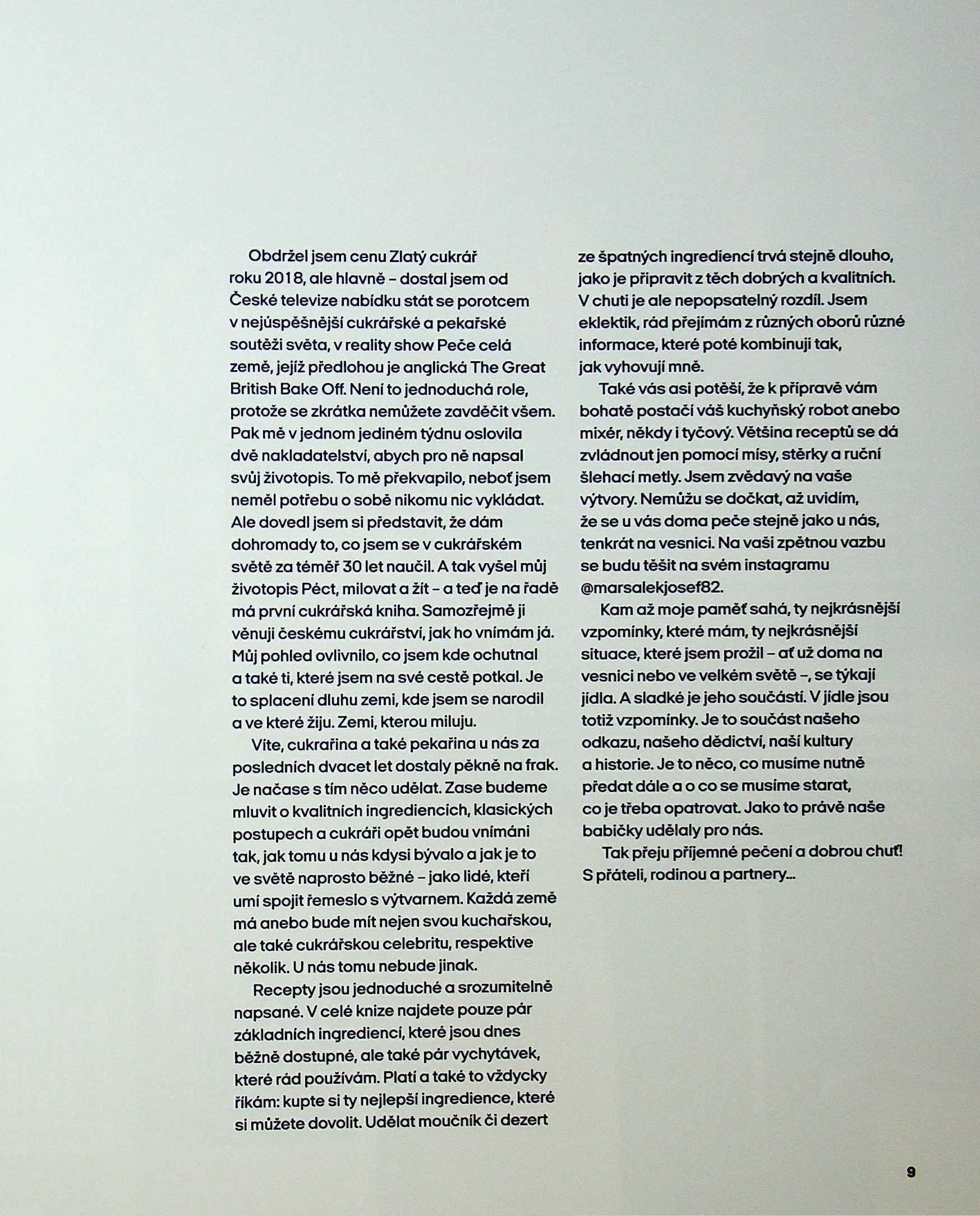 Obdržel jsem cenu Zlatý cukrář roku 2018, ale hlavně – dostal jsem od České televize nabídku stát se porotcem v nejúspěšnější cukrářské a pekařské soutěži světa, v reality show Peče celá země, jejíž předlohou je anglická The Great British Bake Off. Není to jednoduchá role, protože se zkrátka nemůžete zavděčit všem. Pak mě v jednom jediném týdnu oslovila dvě nakladatelství, abych pro ně napsal svůj životopis. To mě překvapilo, neboť jsem neměl potřebu o sobě nikomu nic vykládat. Ale dovedl jsem si představit, že dám dohromady to, co jsem se v cukrářském světě za téměř 30 let naučil. A tak vyšel můj životopis Péct, milovat a žít – a teď je na řadě má první cukrářská kniha. Samozřejmě ji věnuji českému cukrářství, jak ho vnímám já. Můj pohled ovlivnilo, co jsem kde ochutnal a také ti, které jsem na své cestě potkal. Je to splacení dluhu zemi, kde jsem se narodil a ve které žiju. Zemi, kterou miluju.

Víte, cukrařina a také pekařina u nás za posledních dvacet let dostaly pěkně na frak. Je načase s tím něco udělat. Zase budeme mluvit o kvalitních ingrediencích, klasických postupech a cukráři opět budou vnímáni tak, jak tomu u nás kdysi bývalo a jak je to ve světě naprosto běžné – jako lidé, kteří umí spojit řemeslo s výtvarnem. Každá země má anebo bude mít nejen svou kuchařskou, ale také cukrářskou celebritu, respektive několik. U nás tomu nebude jinak.

Recepty jsou jednoduché a srozumitelně napsané. V celé knize najdete pouze pár základních ingrediencí, které jsou dnes běžně dostupné, ale také pár vychytávek, které rád používám. Platí a také to vždycky říkám: kupte si ty nejlepší ingredience, které si můžete dovolit. Udělat moučník či dezert ze špatných ingrediencí trvá stejně dlouho, jako je připravit z těch dobrých a kvalitních. V chuti je ale nepopsatelný rozdíl. Jsem eklektik, rád přejímám z různých oborů různé informace, které poté kombinuji tak, jak vyhovují mně.

Také vás asi potěší, že k přípravě vám bohatě postačí váš kuchyňský robot anebo mixér, někdy i tyčový. Většina receptů se dá zvládnout jen pomocí mísy, stěrky a ruční šlehací metly. Jsem zvědavý na vaše výtvory. Nemůžu se dočkat, až uvidím, že se u vás doma peče stejně jako u nás, tenkrát na vesnici. Na vaši zpětnou vazbu se budu těšit na svém instagramu @marsalekjosef82.

Kam až moje paměť sahá, ty nejkrásnější vzpomínky, které mám, ty nejkrásnější situace, které jsem prožil – ať už doma na vesnici nebo ve velkém světě –, se týkají jídla. A sladké je jeho součástí. V jídle jsou totiž vzpomínky. Je to součást našeho odkazu, našeho dědictví, naší kultury a historie. Je to něco, co musíme nutně předat dále a o co se musíme starat, co je třeba opatrovat. Jako to právě naše babičky udělaly pro nás.

Tak přeju příjemné pečení a dobrou chuť! S přáteli, rodinou a partnery...

9